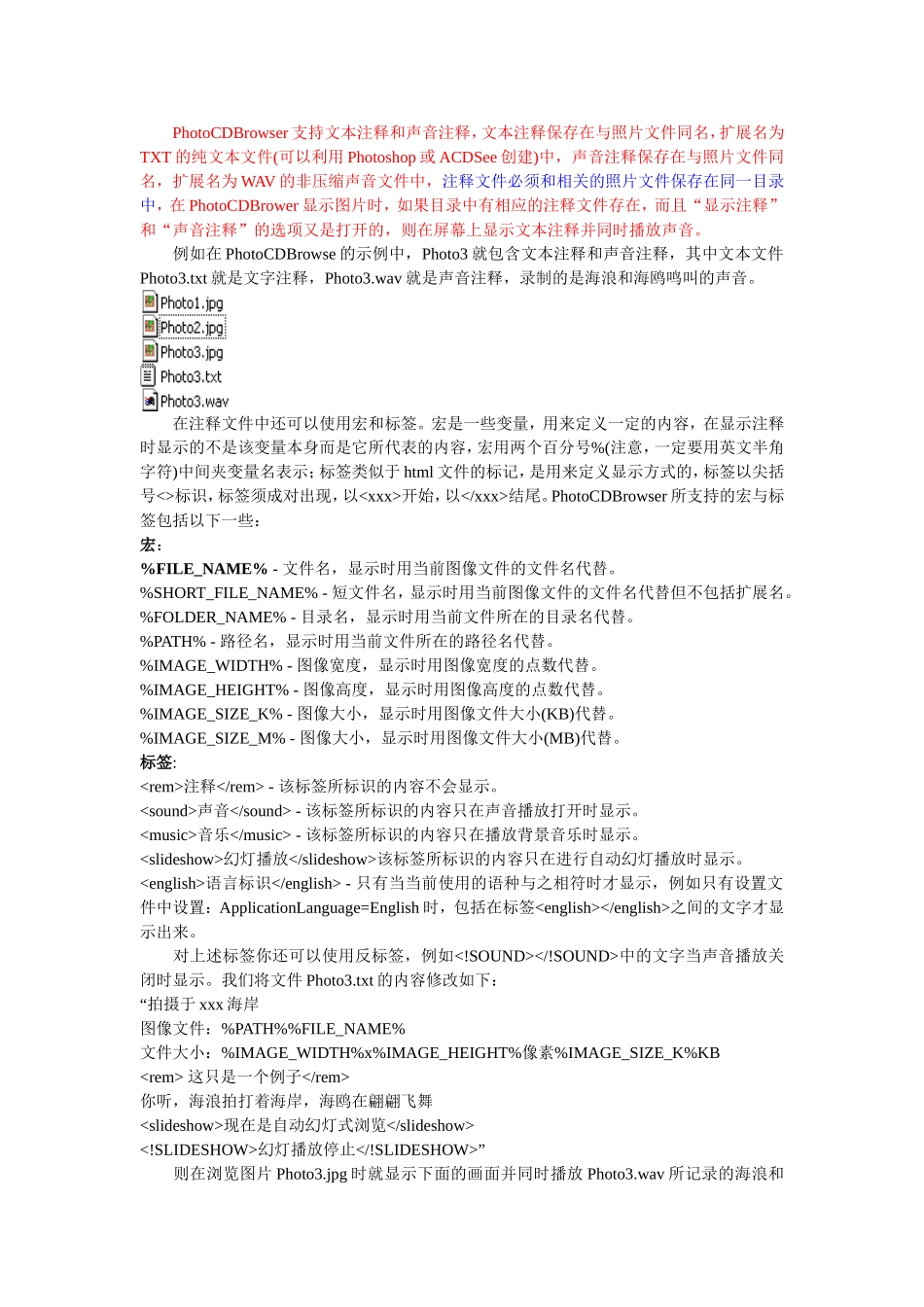 PhotoCDBrowser 支持文本注释和声音注释，文本注释保存在与照片文件同名，扩展名为 TXT 的纯文本文件(可以利用 Photoshop 或 ACDSee 创建)中，声音注释保存在与照片文件同名，扩展名为 WAV 的非压缩声音文件中，注释文件必须和相关的照片文件保存在同一目录中，在 PhotoCDBrower 显示图片时，如果目录中有相应的注释文件存在，而且“显示注释”和“声音注释”的选项又是打开的，则在屏幕上显示文本注释并同时播放声音。

例如在 PhotoCDBrowse 的示例中，Photo3 就包含文本注释和声音注释，其中文本文件 Photo3.txt 就是文字注释，Photo3.wav 就是声音注释，录制的是海浪和海鸥鸣叫的声音。

Photo1.jpg
Photo2.jpg
Photo3.jpg
Photo3.txt
Photo3.wav

在注释文件中还可以使用宏和标签。宏是一些变量，用来定义一定的内容，在显示注释时显示的不是该变量本身而是它所代表的内容，宏用两个百分号%(注意，一定要用英文半角字符)中间夹变量名表示；标签类似于 html 文件的标记，是用来定义显示方式的，标签以尖括号<>标识，标签须成对出现，以<xxx>开始，以</xxx>结尾。PhotoCDBrowser 所支持的宏与标签包括以下一些：

宏：
%FILE_NAME% - 文件名，显示时用当前图像文件的文件名代替。
%SHORT_FILE_NAME% - 短文件名，显示时用当前图像文件的文件名代替但不包括扩展名。
%FOLDER_NAME% - 目录名，显示时用当前文件所在的目录名代替。
%PATH% - 路径名，显示时用当前文件所在的路径名代替。
%IMAGE_WIDTH% - 图像宽度，显示时用图像宽度的点数代替。
%IMAGE_HEIGHT% - 图像高度，显示时用图像高度的点数代替。
%IMAGE_SIZE_K% - 图像大小，显示时用图像文件大小(KB)代替。
%IMAGE_SIZE_M% - 图像大小，显示时用图像文件大小(MB)代替。

标签:
<rem>注释</rem> - 该标签所标识的内容不会显示。
<sound>声音</sound> - 该标签所标识的内容只在声音播放打开时显示。
<music>音乐</music> - 该标签所标识的内容只在播放背景音乐时显示。
<slideshow>幻灯播放</slideshow>该标签所标识的内容只在进行自动幻灯播放时显示。
<english>语言标识</english> - 只有当当前使用的语种与之相符时才显示，例如只有设置文件中设置：ApplicationLanguage=English 时，包括在标签<english></english>之间的文字才显示出来。

对上述标签你还可以使用反标签，例如<!SOUND></!SOUND>中的文字当声音播放关闭时显示。我们将文件 Photo3.txt 的内容修改如下：
“拍摄于 xxx 海岸
图像文件：%PATH%%FILE_NAME%
文件大小：%IMAGE_WIDTH%x%IMAGE_HEIGHT%像素%IMAGE_SIZE_K%KB
<rem> 这只是一个例子</rem>
你听，海浪拍打着海岸，海鸥在翩翩飞舞
<slideshow>现在是自动幻灯式浏览</slideshow>
<!SLIDESHOW>幻灯播放停止</!SLIDESHOW>”

则在浏览图片 Photo3.jpg 时就显示下面的画面并同时播放 Photo3.wav 所记录的海浪和